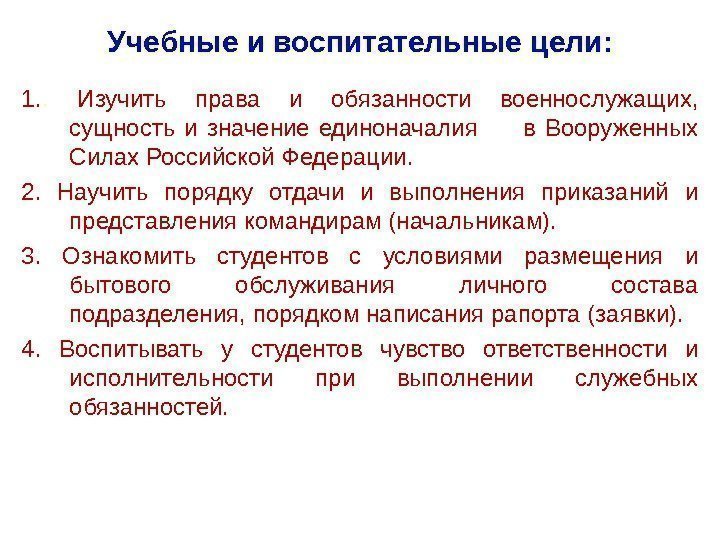 Учебные и воспитательные цели:

1. Изучить права и обязанности военнослужащих, сущность и значение единоначалия в Вооруженных Силах Российской Федерации.

2. Научить порядку отдачи и выполнения приказаний и представления командирам (начальникам).

3. Ознакомить студентов с условиями размещения и бытового обслуживания личного состава подразделения, порядком написания рапорта (заявки).

4. Воспитывать у студентов чувство ответственности и исполнительности при выполнении служебных обязанностей.